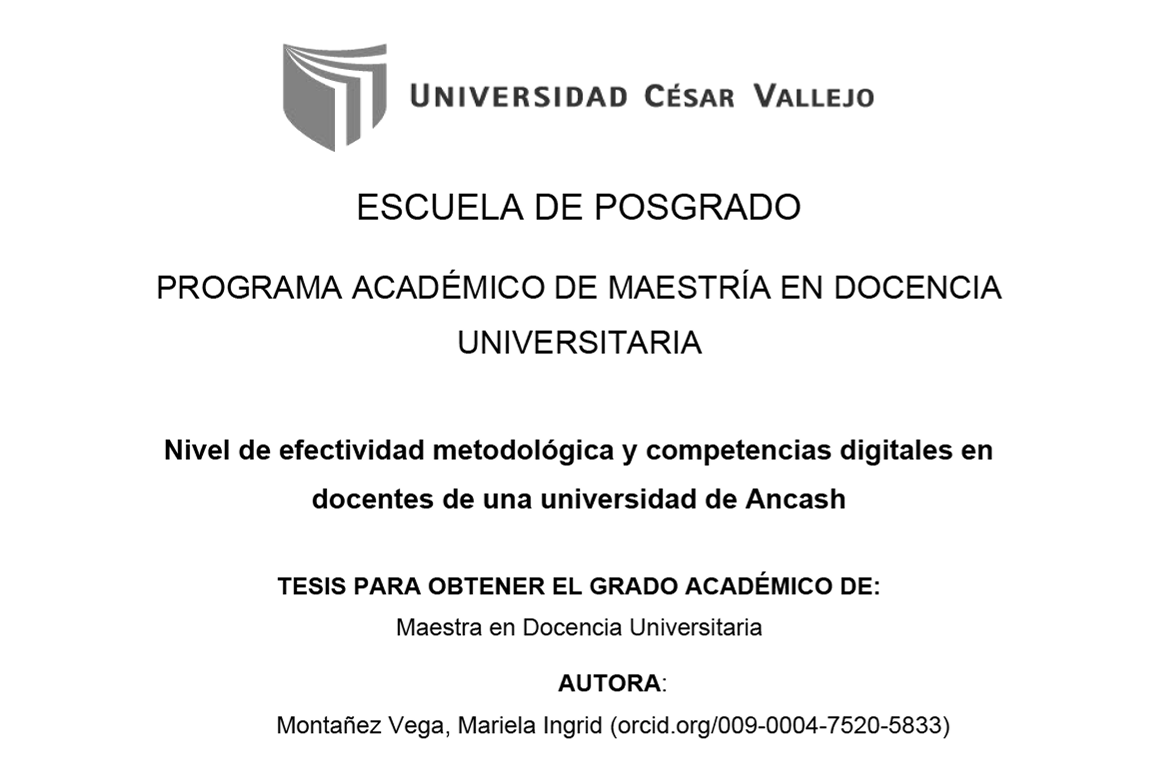 UNIVERSIDAD CÉSAR VALLEJO

ESCUELA DE POSGRADO

PROGRAMA ACADÉMICO DE MAESTRÍA EN DOCENCIA UNIVERSITARIA

Nivel de efectividad metodológica y competencias digitales en docentes de una universidad de Ancash

TESIS PARA OBTENER EL GRADO ACADÉMICO DE:

Maestra en Docencia Universitaria

AUTORA:

Montañez Vega, Mariela Ingrid (orcid.org/009-0004-7520-5833)